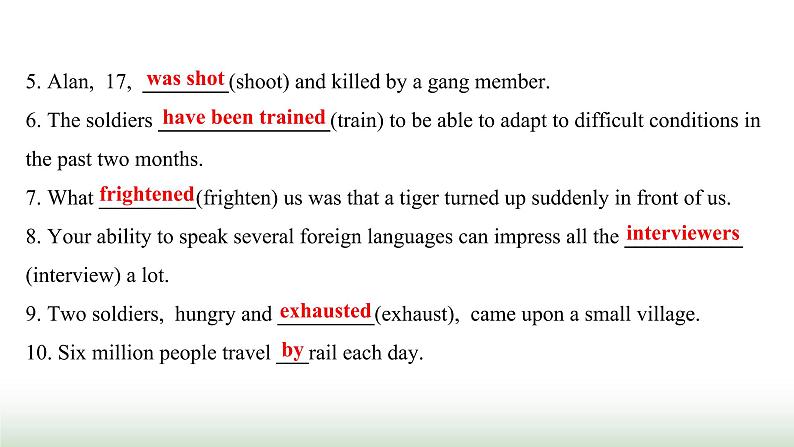 5. Alan, 17, was shot (shoot) and killed by a gang member.

6. The soldiers have been trained (train) to be able to adapt to difficult conditions in the past two months.

7. What frightened (frighten) us was that a tiger turned up suddenly in front of us.

8. Your ability to speak several foreign languages can impress all the interviewers (interview) a lot.

9. Two soldiers, hungry and exhausted (exhaust), came upon a small village.

10. Six million people travel by rail each day.